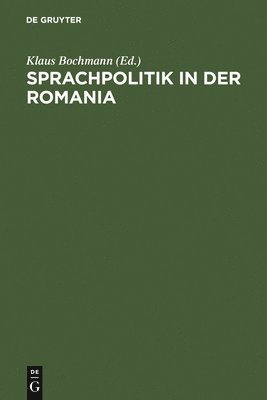 DE GRUYTER

Klaus Bochmann (Ed.)

SPRACHPOLITIK IN DER ROMANIA

DE
G